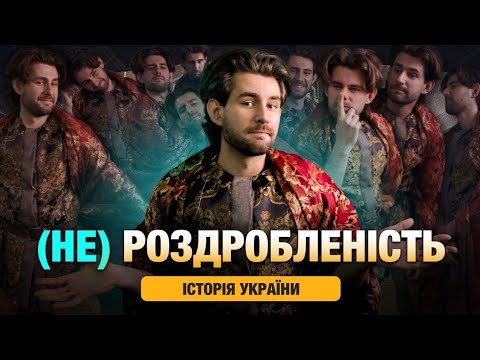 (НЕ) РОЗДРОБЛЕНІСТЬ

ІСТОРІЯ УКРАЇНИ